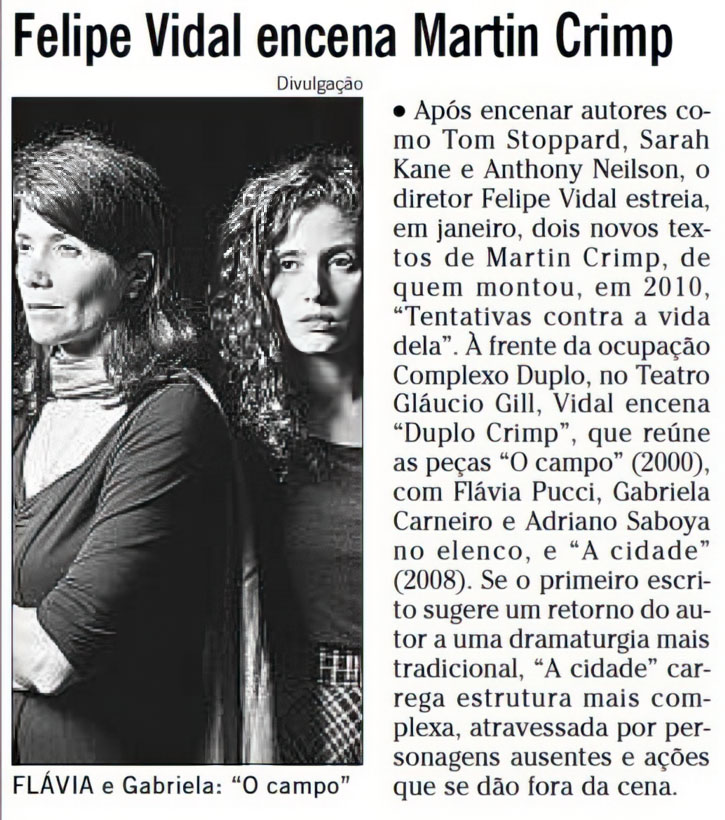 Felipe Vidal encena Martin Crimp

Divulgação

FLÁVIA e Gabriela: "O campo"

• Após encenar autores como Tom Stoppard, Sarah Kane e Anthony Neilson, o diretor Felipe Vidal estreia, em janeiro, dois novos textos de Martin Crimp, de quem montou, em 2010, "Tentativas contra a vida dela". À frente da ocupação Complexo Duplo, no Teatro Gláucio Gill, Vidal encena "Duplo Crimp", que reúne as peças "O campo" (2000), com Flávia Pucci, Gabriela Carneiro e Adriano Saboya no elenco, e "A cidade" (2008). Se o primeiro escrito sugere um retorno do autor a uma dramaturgia mais tradicional, "A cidade" carrega estrutura mais complexa, atravessada por personagens ausentes e ações que se dão fora da cena.